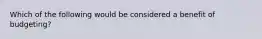 Which of the following would be considered a benefit of budgeting?